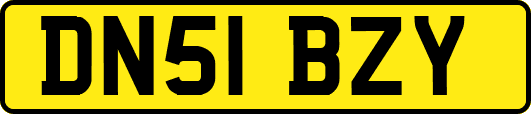 DN51 BZY